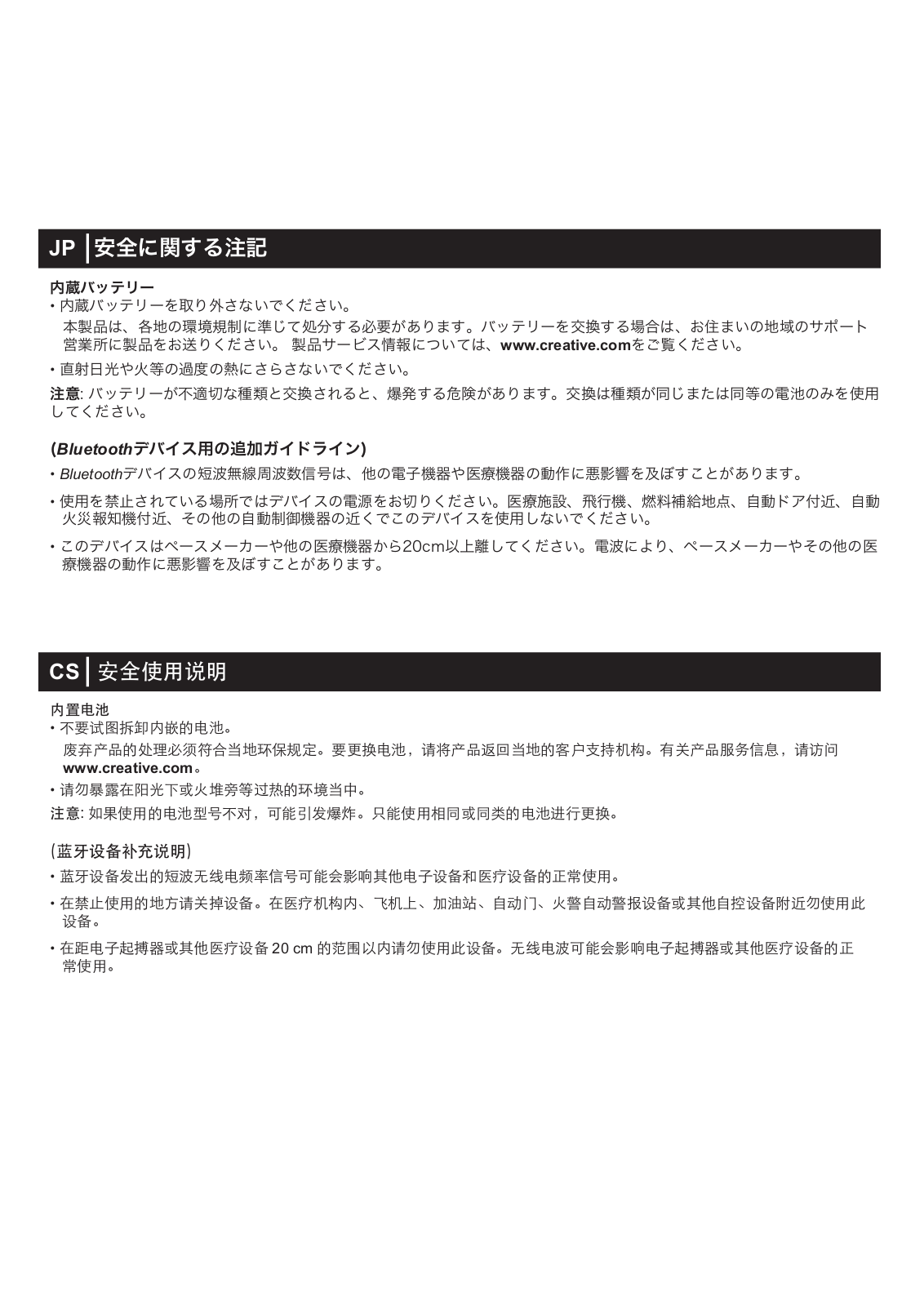 JP | 安全に関する注記

内蔵バッテリー

• 内蔵バッテリーを取り外さないでください。

本製品は、各地の環境規制に準じて処分する必要があります。バッテリーを交換する場合は、お住まいの地域のサポート営業所に製品をお送りください。 製品サービス情報については、www.creative.comをご覧ください。

• 直射日光や火等の過度の熱にさらさないでください。

注意: バッテリーが不適切な種類と交換されると、爆発する危険があります。交換は種類が同じまたは同等の電池のみを使用してください。

(Bluetoothデバイス用の追加ガイドライン)

• Bluetoothデバイスの短波無線周波数信号は、他の電子機器や医療機器の動作に悪影響を及ぼすことがあります。

• 使用を禁止されている場所ではデバイスの電源をお切りください。医療施設、飛行機、燃料補給地点、自動ドア付近、自動火災報知機付近、その他の自動制御機器の近くでこのデバイスを使用しないでください。

• このデバイスはペースメーカーや他の医療機器から20cm以上離してください。電波により、ペースメーカーやその他の医療機器の動作に悪影響を及ぼすことがあります。

CS | 安全使用说明

内置电池

• 不要试图拆卸内嵌的电池。

废弃产品的处理必须符合当地环保规定。要更换电池，请将产品返回当地的客户支持机构。有关产品服务信息，请访问 www.creative.com。

• 请勿暴露在阳光下或火堆旁等过热的环境当中。

注意: 如果使用的电池型号不对，可能引发爆炸。只能使用相同或同类的电池进行更换。

(蓝牙设备补充说明)

• 蓝牙设备发出的短波无线电频率信号可能会影响其他电子设备和医疗设备的正常使用。

• 在禁止使用的地方请关掉设备。在医疗机构内、飞机上、加油站、自动门、火警自动警报设备或其他自控设备附近勿使用此设备。

• 在距电子起搏器或其他医疗设备 20 cm 的范围以内请勿使用此设备。无线电波可能会影响电子起搏器或其他医疗设备的正常使用。